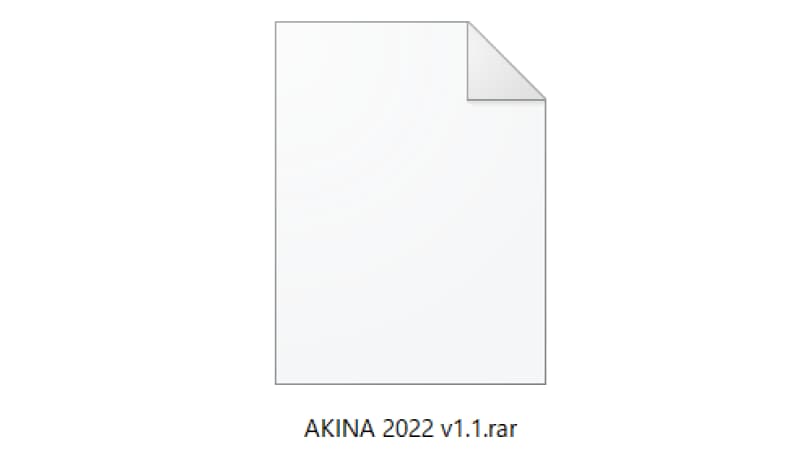 AKINA 2022 v1.1.rar